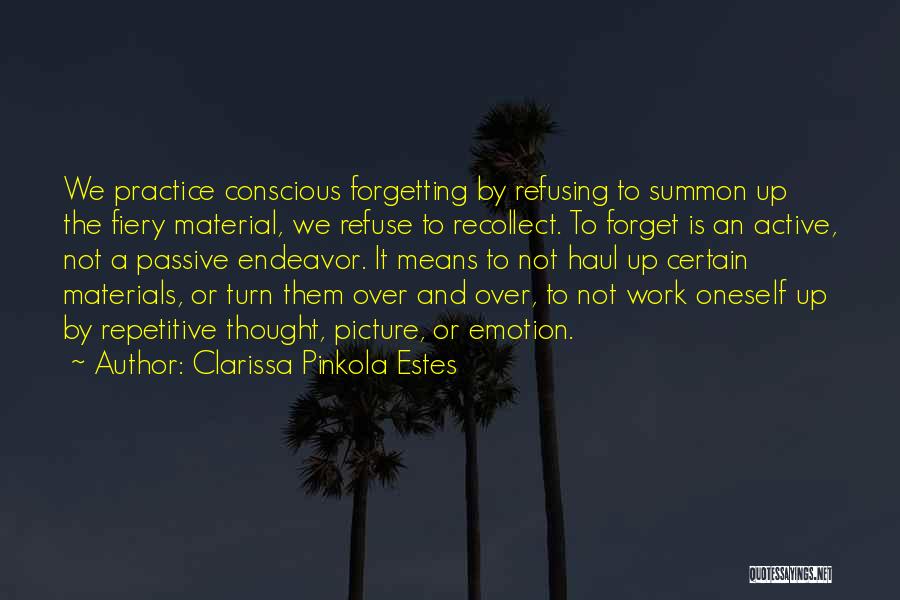 We practice conscious forgetting by refusing to summon up the fiery material, we refuse to recollect. To forget is an active, not a passive endeavor. It means to not haul up certain materials, or turn them over and over, to not work oneself up by repetitive thought, picture, or emotion.

~ Author: Clarissa Pinkola Estes

QUOTESSAYINGS.NET